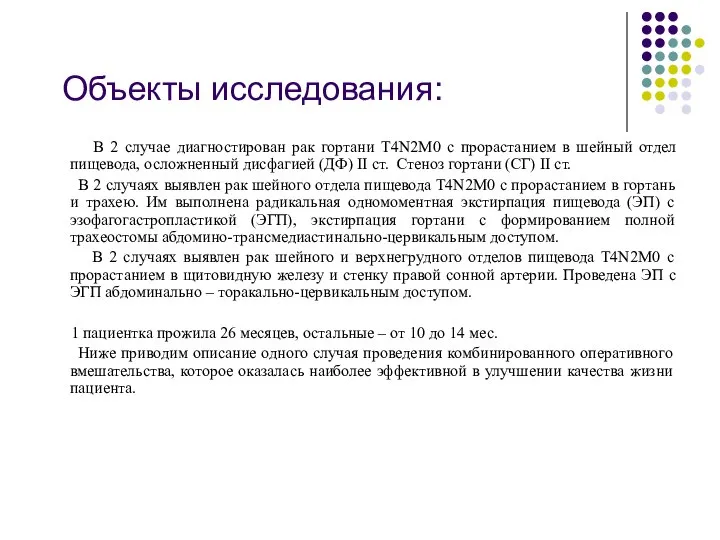 Объекты исследования:

В 2 случае диагностирован рак гортани T4N2M0 с прорастанием в шейный отдел пищевода, осложненный дисфагией (ДФ) II ст. Стеноз гортани (СГ) II ст.

В 2 случаях выявлен рак шейного отдела пищевода T4N2M0 с прорастанием в гортань и трахею. Им выполнена радикальная одномоментная экстирпация пищевода (ЭП) с эзофагогастропластикой (ЭГП), экстирпация гортани с формированием полной трахеостомы абдомино-трансмедиастинально-цервикальным доступом.

В 2 случаях выявлен рак шейного и верхнегрудного отделов пищевода T4N2M0 с прорастанием в щитовидную железу и стенку правой сонной артерии. Проведена ЭП с ЭГП абдоминально – торакально-цервикальным доступом.

1 пациентка прожила 26 месяцев, остальные – от 10 до 14 мес.

Ниже приводим описание одного случая проведения комбинированного оперативного вмешательства, которое оказалась наиболее эффективной в улучшении качества жизни пациента.